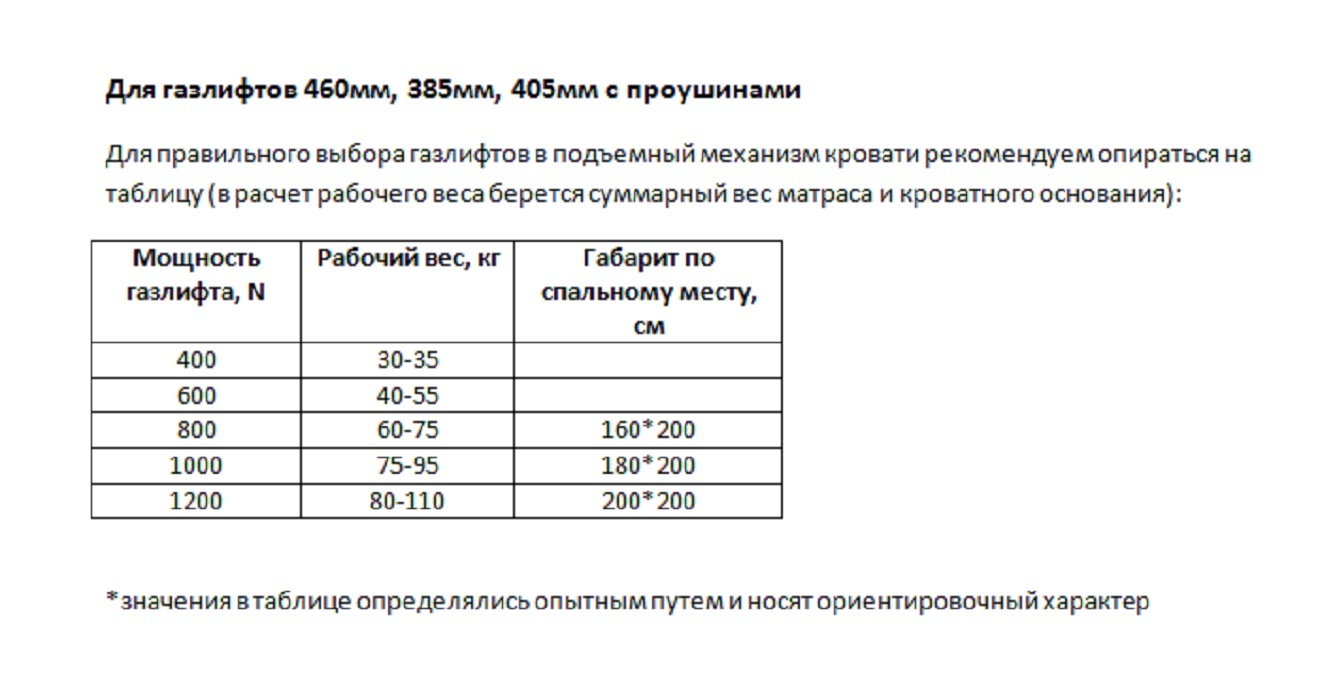 Для газлифтов 460мм, 385мм, 405мм с проушинами

Для правильного выбора газлифтов в подъемный механизм кровати рекомендуем опираться на таблицу (в расчет рабочего веса берется суммарный вес матраса и кроватного основания):

| Мощность газлифта, N | Рабочий вес, кг | Габарит по спальному месту, см |
|---|---|---|
| 400 | 30-35 | |
| 600 | 40-55 | |
| 800 | 60-75 | 160*200 |
| 1000 | 75-95 | 180*200 |
| 1200 | 80-110 | 200*200 |

*значения в таблице определялись опытным путем и носят ориентировочный характер